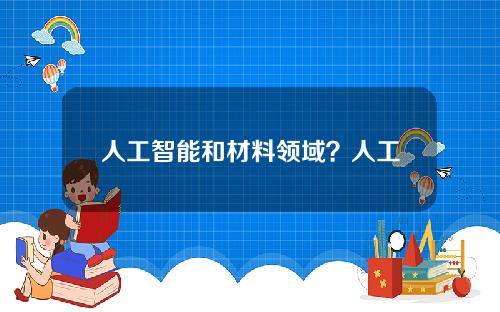 人工智能和材料领域？人工